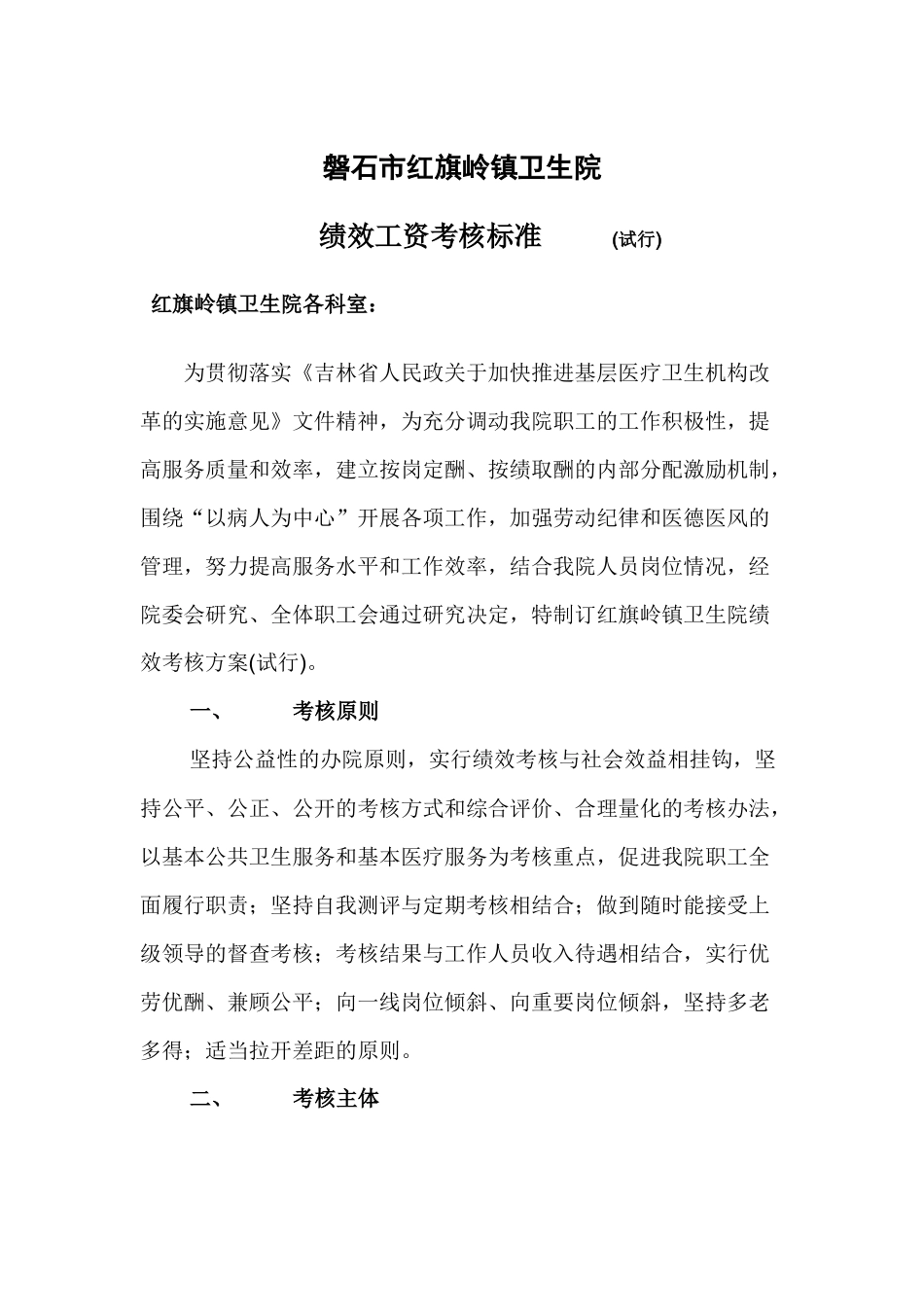 磐石市红旗岭镇卫生院

绩效工资考核标准 (试行)

红旗岭镇卫生院各科室：

为贯彻落实《吉林省人民政关于加快推进基层医疗卫生机构改革的实施意见》文件精神，为充分调动我院职工的工作积极性，提高服务质量和效率，建立按岗定酬、按绩取酬的内部分配激励机制，围绕“以病人为中心”开展各项工作，加强劳动纪律和医德医风的管理，努力提高服务水平和工作效率，结合我院人员岗位情况，经院委会研究、全体职工会通过研究决定，特制订红旗岭镇卫生院绩效考核方案(试行)。

一、 考核原则

坚持公益性的办院原则，实行绩效考核与社会效益相挂钩，坚持公平、公正、公开的考核方式和综合评价、合理量化的考核办法，以基本公共卫生服务和基本医疗服务为考核重点，促进我院职工全面履行职责；坚持自我测评与定期考核相结合；做到随时能接受上级领导的督查考核；考核结果与工作人员收入待遇相结合，实行优劳优酬、兼顾公平；向一线岗位倾斜、向重要岗位倾斜，坚持多老多得；适当拉开差距的原则。

二、 考核主体